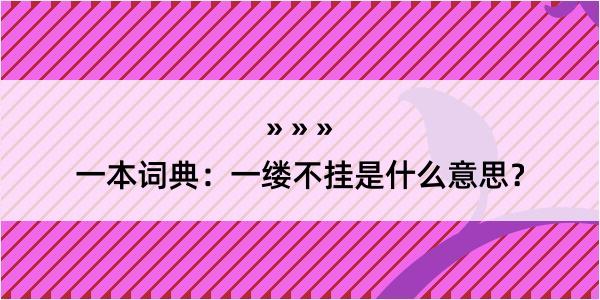 » » »

一本词典：一缕不挂是什么意思？